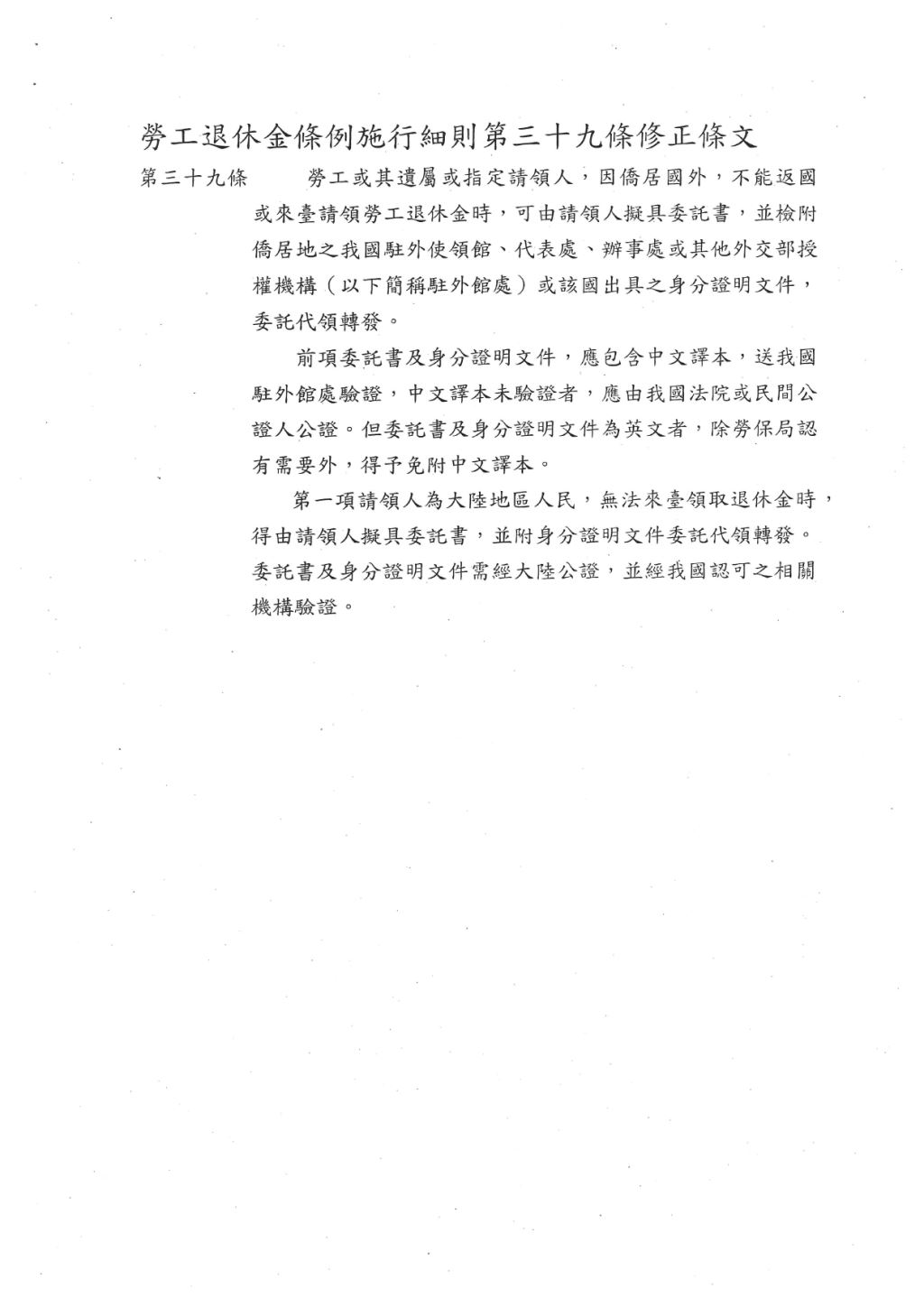 勞工退休金條例施行細則第三十九條修正條文

第三十九條 勞工或其遺屬或指定請領人，因僑居國外，不能返國或來臺請領勞工退休金時，可由請領人擬具委託書，並檢附僑居地之我國駐外使領館、代表處、辦事處或其他外交部授權機構（以下簡稱駐外館處）或該國出具之身分證明文件，委託代領轉發。

前項委託書及身分證明文件，應包含中文譯本，送我國駐外館處驗證，中文譯本未驗證者，應由我國法院或民間公證人公證。但委託書及身分證明文件為英文者，除勞保局認有需要外，得予免附中文譯本。

第一項請領人為大陸地區人民，無法來臺領取退休金時，得由請領人擬具委託書，並附身分證明文件委託代領轉發。委託書及身分證明文件需經大陸公證，並經我國認可之相關機構驗證。